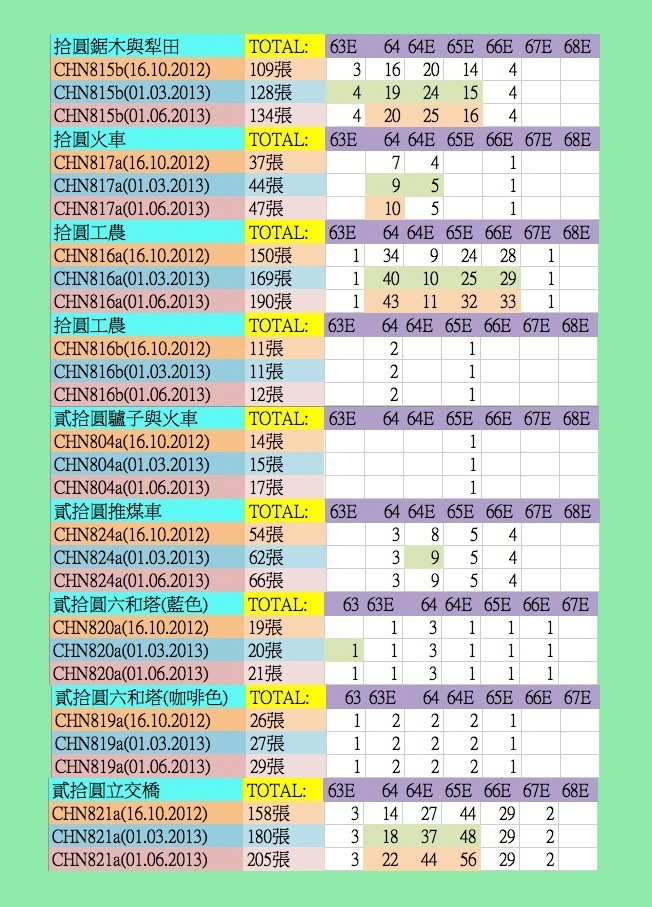 | 拾圓鋸木與犁田 | TOTAL: | 63E | 64 | 64E | 65E | 66E | 67E | 68E |
|---|---|---|---|---|---|---|---|---|
| CHN815b(16.10.2012) | 109張 | 3 | 16 | 20 | 14 | 4 | | |
| CHN815b(01.03.2013) | 128張 | 4 | 19 | 24 | 15 | 4 | | |
| CHN815b(01.06.2013) | 134張 | 4 | 20 | 25 | 16 | 4 | | |
| 拾圓火車 | TOTAL: | 63E | 64 | 64E | 65E | 66E | 67E | 68E |
| CHN817a(16.10.2012) | 37張 | | 7 | 4 | | 1 | | |
| CHN817a(01.03.2013) | 44張 | | 9 | 5 | | 1 | | |
| CHN817a(01.06.2013) | 47張 | | 10 | 5 | | 1 | | |
| 拾圓工農 | TOTAL: | 63E | 64 | 64E | 65E | 66E | 67E | 68E |
| CHN816a(16.10.2012) | 150張 | 1 | 34 | 9 | 24 | 28 | 1 | |
| CHN816a(01.03.2013) | 169張 | 1 | 40 | 10 | 25 | 29 | 1 | |
| CHN816a(01.06.2013) | 190張 | 1 | 43 | 11 | 32 | 33 | 1 | |
| 拾圓工農 | TOTAL: | 63E | 64 | 64E | 65E | 66E | 67E | 68E |
| CHN816b(16.10.2012) | 11張 | | 2 | | 1 | | | |
| CHN816b(01.03.2013) | 11張 | | 2 | | 1 | | | |
| CHN816b(01.06.2013) | 12張 | | 2 | | 1 | | | |
| 貳拾圓驢子與火車 | TOTAL: | 63E | 64 | 64E | 65E | 66E | 67E | 68E |
| CHN804a(16.10.2012) | 14張 | | | | 1 | | | |
| CHN804a(01.03.2013) | 15張 | | | | 1 | | | |
| CHN804a(01.06.2013) | 17張 | | | | 1 | | | |
| 貳拾圓推煤車 | TOTAL: | 63E | 64 | 64E | 65E | 66E | 67E | 68E |
| CHN824a(16.10.2012) | 54張 | | 3 | 8 | 5 | 4 | | |
| CHN824a(01.03.2013) | 62張 | | 3 | 9 | 5 | 4 | | |
| CHN824a(01.06.2013) | 66張 | | 3 | 9 | 5 | 4 | | |
| 貳拾圓六和塔(藍色) | TOTAL: | 63 | 63E | 64 | 64E | 65E | 66E | 67E |
| CHN820a(16.10.2012) | 19張 | | 1 | 3 | 1 | 1 | 1 | |
| CHN820a(01.03.2013) | 20張 | 1 | 1 | 3 | 1 | 1 | 1 | |
| CHN820a(01.06.2013) | 21張 | 1 | 1 | 3 | 1 | 1 | 1 | |
| 貳拾圓六和塔(咖啡色) | TOTAL: | 63 | 63E | 64 | 64E | 65E | 66E | 67E |
| CHN819a(16.10.2012) | 26張 | 1 | 2 | 2 | 2 | 1 | | |
| CHN819a(01.03.2013) | 27張 | 1 | 2 | 2 | 2 | 1 | | |
| CHN819a(01.06.2013) | 29張 | 1 | 2 | 2 | 2 | 1 | | |
| 貳拾圓立交橋 | TOTAL: | 63E | 64 | 64E | 65E | 66E | 67E | 68E |
| CHN821a(16.10.2012) | 158張 | 3 | 14 | 27 | 44 | 29 | 2 | |
| CHN821a(01.03.2013) | 180張 | 3 | 18 | 37 | 48 | 29 | 2 | |
| CHN821a(01.06.2013) | 205張 | 3 | 22 | 44 | 56 | 29 | 2 | |